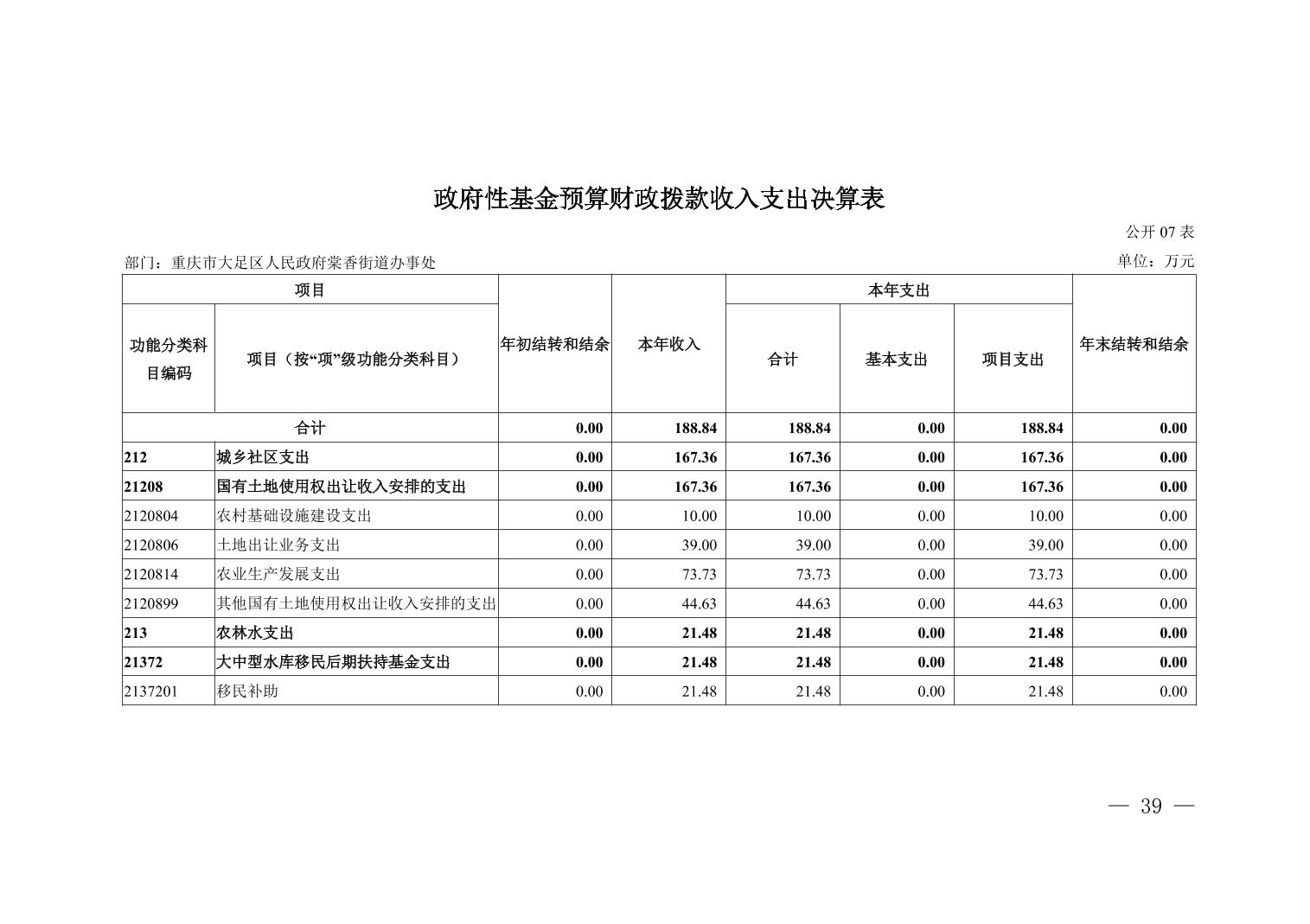 政府性基金预算财政拨款收入支出决算表

公开 07 表

部门：重庆市大足区人民政府棠香街道办事处

单位：万元

| 项目 | | 年初结转和结余 | 本年收入 | 本年支出 | | | 年末结转和结余 |
|---|---|---|---|---|---|---|---|
| 功能分类科目编码 | 项目（按“项”级功能分类科目） | | | 合计 | 基本支出 | 项目支出 | |
| 合计 | | 0.00 | 188.84 | 188.84 | 0.00 | 188.84 | 0.00 |
| 212 | 城乡社区支出 | 0.00 | 167.36 | 167.36 | 0.00 | 167.36 | 0.00 |
| 21208 | 国有土地使用权出让收入安排的支出 | 0.00 | 167.36 | 167.36 | 0.00 | 167.36 | 0.00 |
| 2120804 | 农村基础设施建设支出 | 0.00 | 10.00 | 10.00 | 0.00 | 10.00 | 0.00 |
| 2120806 | 土地出让业务支出 | 0.00 | 39.00 | 39.00 | 0.00 | 39.00 | 0.00 |
| 2120814 | 农业生产发展支出 | 0.00 | 73.73 | 73.73 | 0.00 | 73.73 | 0.00 |
| 2120899 | 其他国有土地使用权出让收入安排的支出 | 0.00 | 44.63 | 44.63 | 0.00 | 44.63 | 0.00 |
| 213 | 农林水支出 | 0.00 | 21.48 | 21.48 | 0.00 | 21.48 | 0.00 |
| 21372 | 大中型水库移民后期扶持基金支出 | 0.00 | 21.48 | 21.48 | 0.00 | 21.48 | 0.00 |
| 2137201 | 移民补助 | 0.00 | 21.48 | 21.48 | 0.00 | 21.48 | 0.00 |

— 39 —